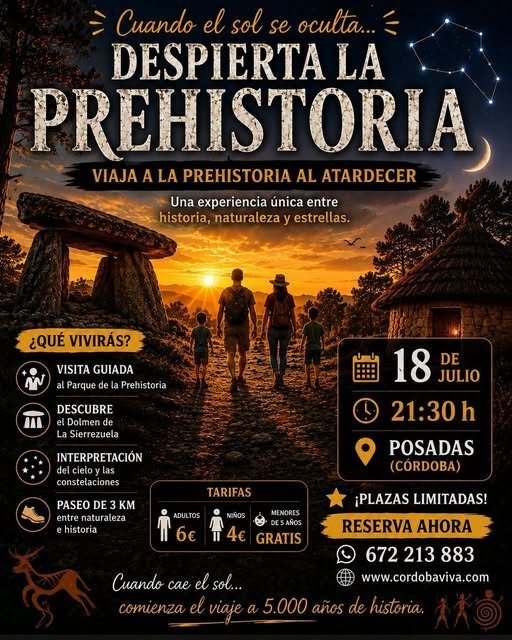 Cuando el sol se oculta...

DESPIERTA LA PREHISTORIA

VIAJA A LA PREHISTORIA AL ATARDECER

Una experiencia única entre historia, naturaleza y estrellas.

¿QUÉ VIVIRÁS?

VISITA GUIADA
al Parque de la Prehistoria

DESCUBRE
el Dolmen de La Sierrezuela

INTERPRETACIÓN
del cielo y las constelaciones

PASEO DE 3 KM
entre naturaleza e historia

TARIFAS
ADULTOS 6€
NIÑOS 4€
MENORES DE 5 AÑOS GRATIS

18 DE JULIO

21:30 h

POSADAS
(CÓRDOBA)

¡PLAZAS LIMITADAS!

RESERVA AHORA

672 213 883

www.cordobaviva.com

Cuando cae el sol...
comienza el viaje a 5.000 años de historia.